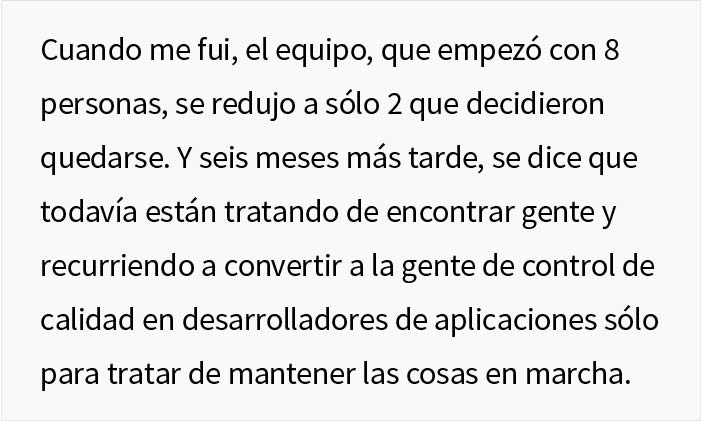 Cuando me fui, el equipo, que empezó con 8 personas, se redujo a sólo 2 que decidieron quedarse. Y seis meses más tarde, se dice que todavía están tratando de encontrar gente y recurriendo a convertir a la gente de control de calidad en desarrolladores de aplicaciones sólo para tratar de mantener las cosas en marcha.